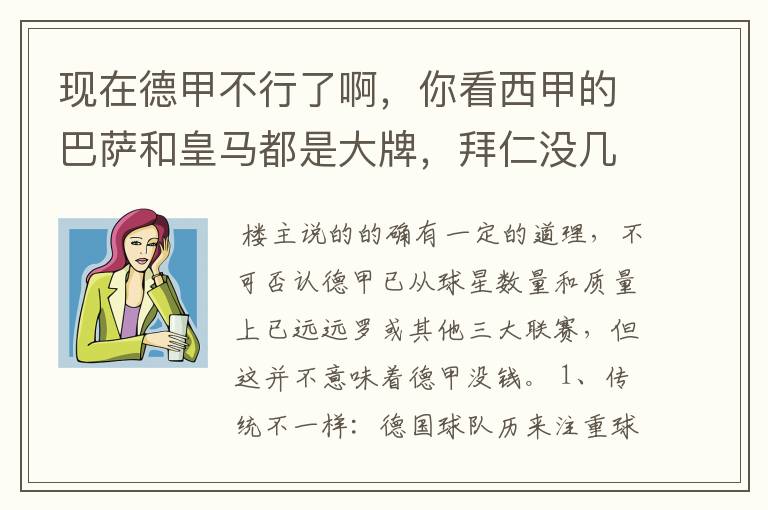 现在德甲不行了啊，你看西甲的巴萨和皇马都是大牌，拜仁没几

楼主说的的确有一定的道理，不可否认德甲已从球星数量和质量上已远远罗或其他三大联赛，但这并不意味着德甲没钱。1、传统不一样：德国球队历来注重球